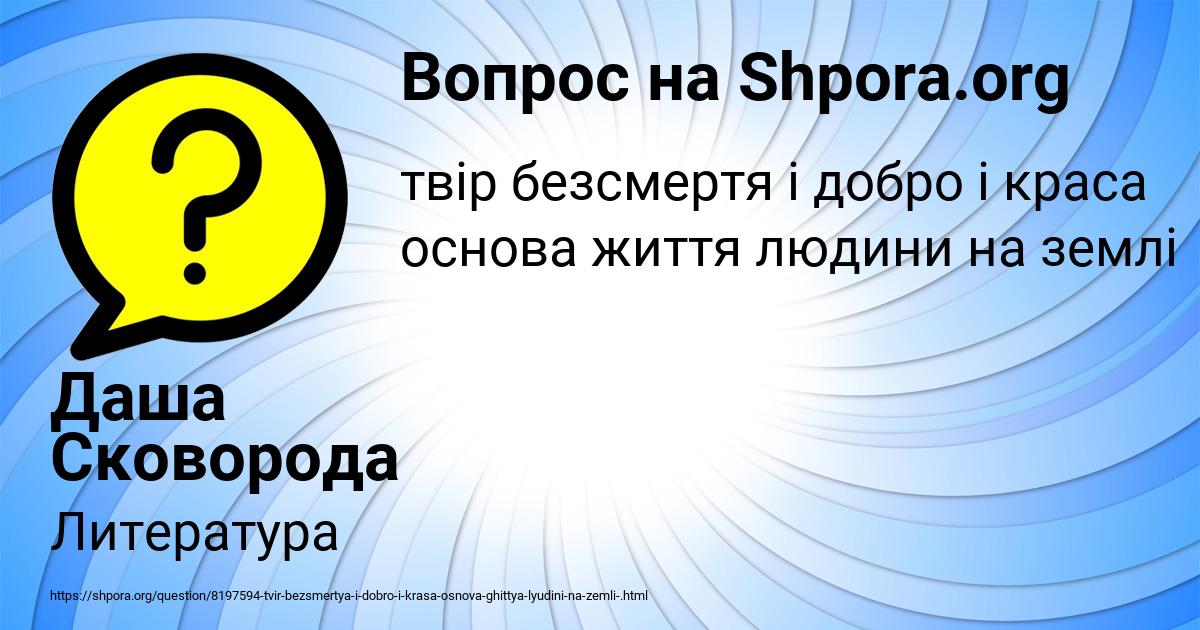 Вопрос на Shpora.org

твір безсмертя і добро і краса основа життя людини на землі

Даша Сковорода

Литература

https://shpora.org/question/8197594-tvir-bezsmertya-i-dobro-i-krasa-osnova-ghittya-lyudini-na-zemli-.html